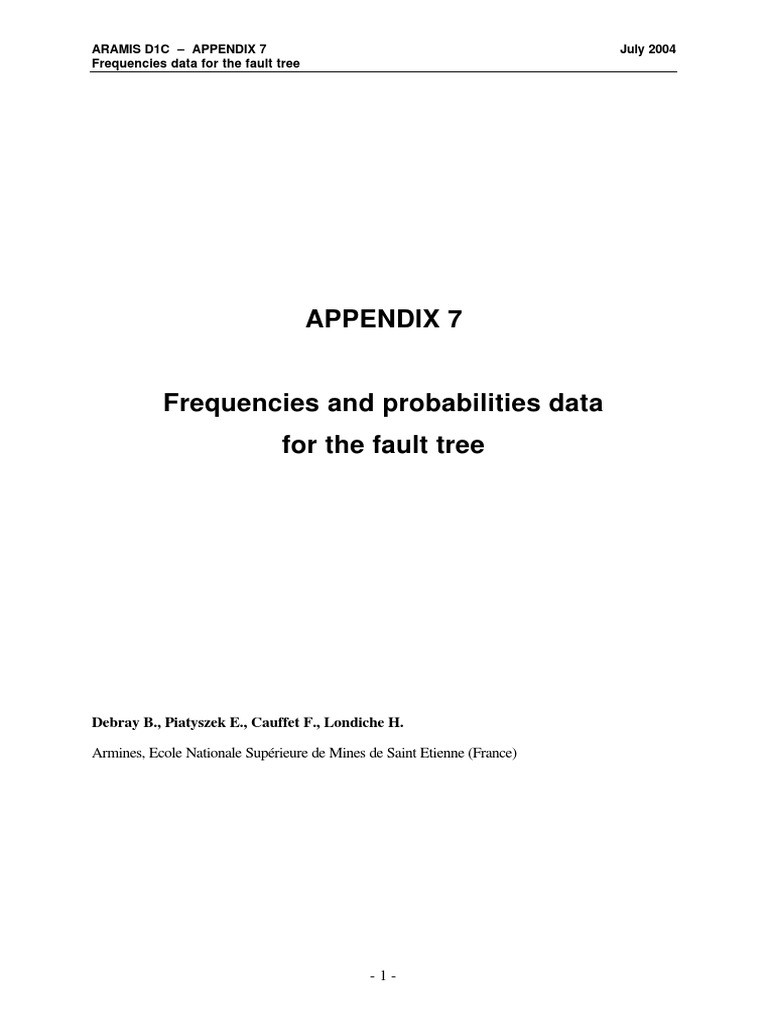 ARAMIS D1C – APPENDIX 7
Frequencies data for the fault tree

July 2004

APPENDIX 7

Frequencies and probabilities data for the fault tree

Debray B., Piatyszek E., Cauffet F., Londiche H.

Armines, Ecole Nationale Supérieure de Mines de Saint Etienne (France)

- 1 -